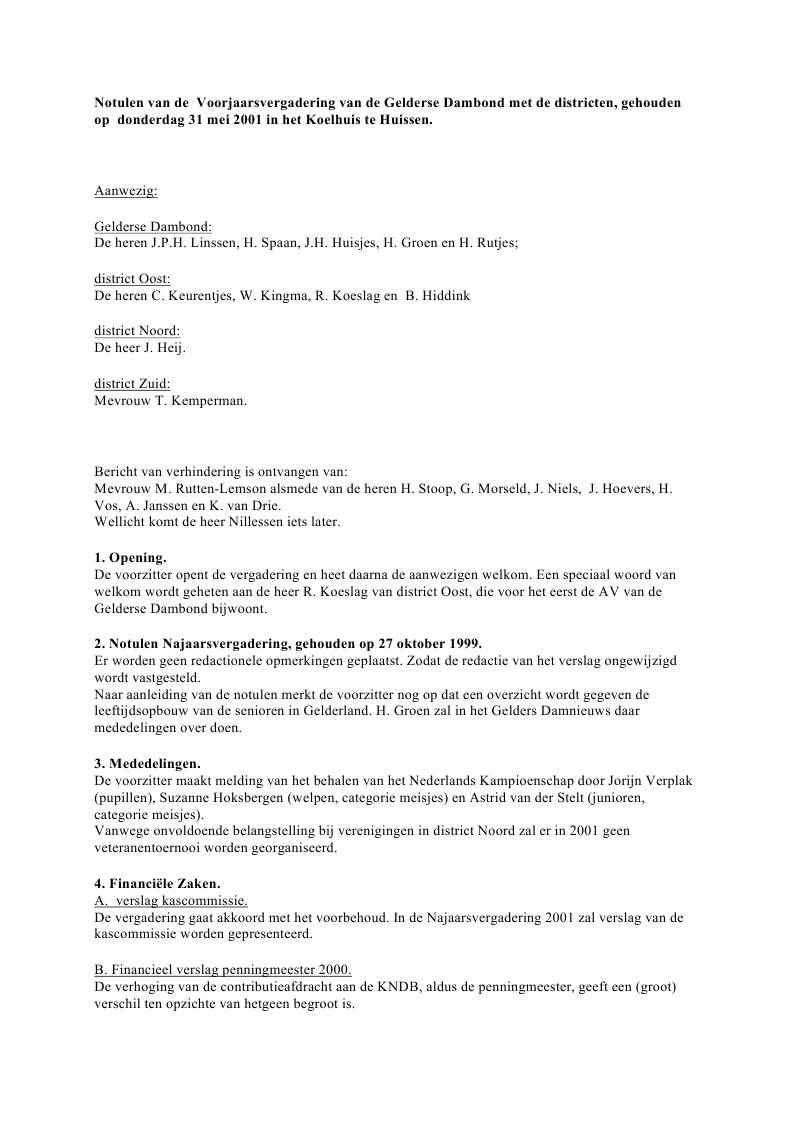 Notulen van de Voorjaarsvergadering van de Gelderse Dambond met de districten, gehouden op donderdag 31 mei 2001 in het Koelhuis te Huissen.

Aanwezig:

Gelderse Dambond:
De heren J.P.H. Linssen, H. Spaan, J.H. Huisjes, H. Groen en H. Rutjes;

district Oost:
De heren C. Keurentjes, W. Kingma, R. Koeslag en B. Hiddink

district Noord:
De heer J. Heij.

district Zuid:
Mevrouw T. Kemperman.

Bericht van verhindering is ontvangen van:
Mevrouw M. Rutten-Lemson alsmede van de heren H. Stoop, G. Morseld, J. Niels, J. Hoevers, H. Vos, A. Janssen en K. van Drie.
Wellicht komt de heer Nillessen iets later.

1. Opening.
De voorzitter opent de vergadering en heet daarna de aanwezigen welkom. Een speciaal woord van welkom wordt geheten aan de heer R. Koeslag van district Oost, die voor het eerst de AV van de Gelderse Dambond bijwoont.

2. Notulen Najaarsvergadering, gehouden op 27 oktober 1999.
Er worden geen redactionele opmerkingen geplaatst. Zodat de redactie van het verslag ongewijzigd wordt vastgesteld.
Naar aanleiding van de notulen merkt de voorzitter nog op dat een overzicht wordt gegeven de leeftijdsopbouw van de senioren in Gelderland. H. Groen zal in het Gelders Damnieuws daar mededelingen over doen.

3. Mededelingen.
De voorzitter maakt melding van het behalen van het Nederlands Kampioenschap door Jorijn Verplak (pupillen), Suzanne Hoksbergen (welpen, categorie meisjes) en Astrid van der Stelt (junioren, categorie meisjes).
Vanwege onvoldoende belangstelling bij verenigingen in district Noord zal er in 2001 geen veteranentoernooi worden georganiseerd.

4. Financiële Zaken.
A. verslag kascommissie.
De vergadering gaat akkoord met het voorbehoud. In de Najaarsvergadering 2001 zal verslag van de kascommissie worden gepresenteerd.

B. Financieel verslag penningmeester 2000.
De verhoging van de contributieafdracht aan de KNDB, aldus de penningmeester, geeft een (groot) verschil ten opzichte van hetgeen begroot is.